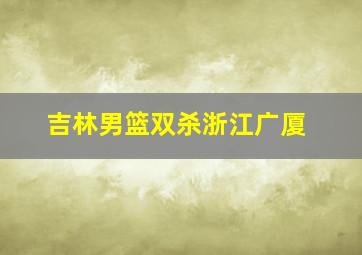 吉林男篮双杀浙江广厦